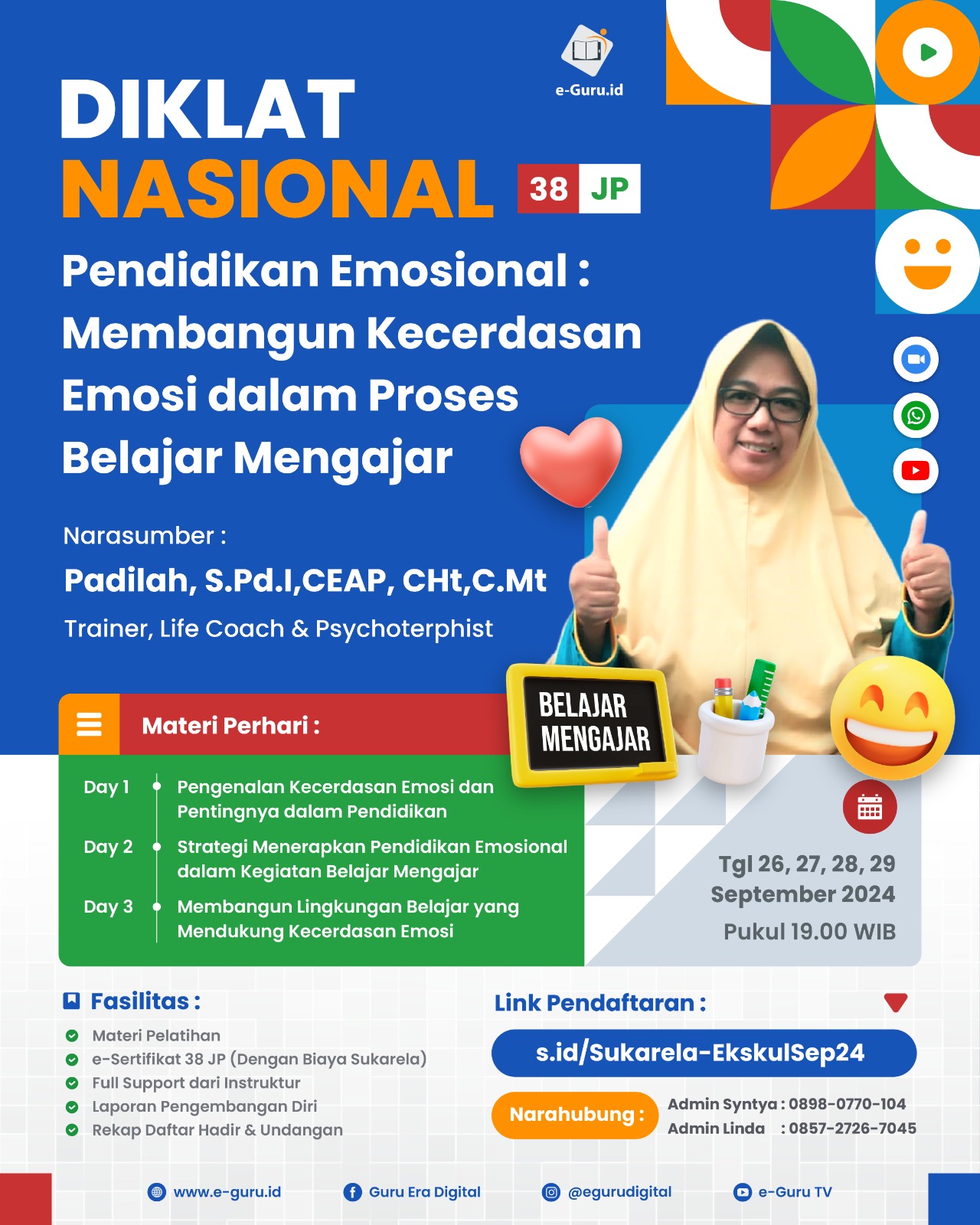 e-Guru.id

DIKLAT
NASIONAL 38 JP

Pendidikan Emosional : Membangun Kecerdasan Emosi dalam Proses Belajar Mengajar

Narasumber :
Padilah, S.Pd.I,CEAP, CHt,C.Mt
Trainer, Life Coach & Psychoterphist

BELAJAR MENGAJAR

Materi Perhari :

Day 1 Pengenalan Kecerdasan Emosi dan Pentingnya dalam Pendidikan
Day 2 Strategi Menerapkan Pendidikan Emosional dalam Kegiatan Belajar Mengajar
Day 3 Membangun Lingkungan Belajar yang Mendukung Kecerdasan Emosi

Tgl 26, 27, 28, 29 September 2024
Pukul 19.00 WIB

Fasilitas :
Materi Pelatihan
e-Sertifikat 38 JP (Dengan Biaya Sukarela)
Full Support dari Instruktur
Laporan Pengembangan Diri
Rekap Daftar Hadir & Undangan

Link Pendaftaran :
s.id/Sukarela-EkskulSep24

Narahubung : Admin Syntya : 0898-0770-104
Admin Linda : 0857-2726-7045

www.e-guru.id Guru Era Digital @egurudigital e-Guru TV